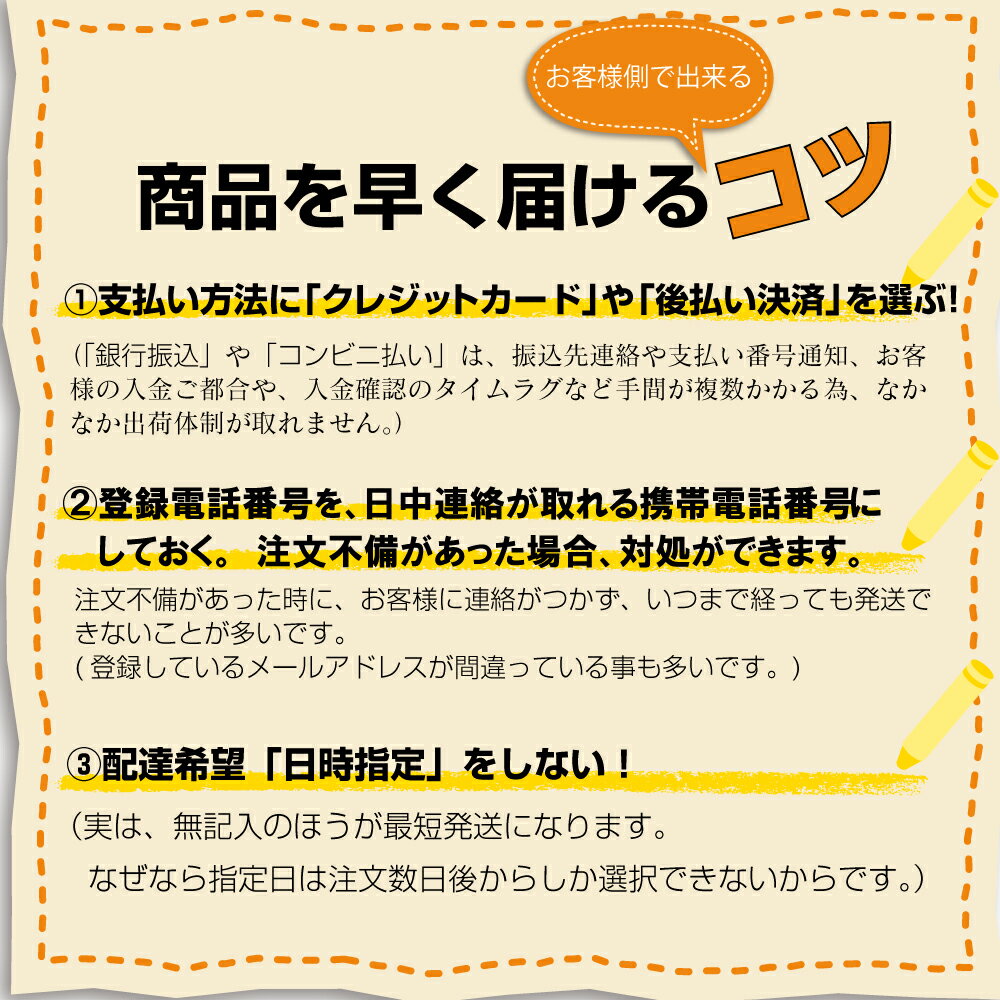 お客様側で出来る

商品を早く届けるコツ

①支払い方法に「クレジットカード」や「後払い決済」を選ぶ!

(「銀行振込」や「コンビニ払い」は、振込先連絡や支払い番号通知、お客様の入金ご都合や、入金確認のタイムラグなど手間が複数かかる為、なかなか出荷体制が取れません。)

②登録電話番号を、日中連絡が取れる携帯電話番号にしておく。 注文不備があった場合、対処ができます。

注文不備があった時に、お客様に連絡がつかず、いつまで経っても発送できないことが多いです。
( 登録しているメールアドレスが間違っている事も多いです。)

③配達希望「日時指定」をしない!

(実は、無記入のほうが最短発送になります。
なぜなら指定日は注文数日後からしか選択できないからです。)